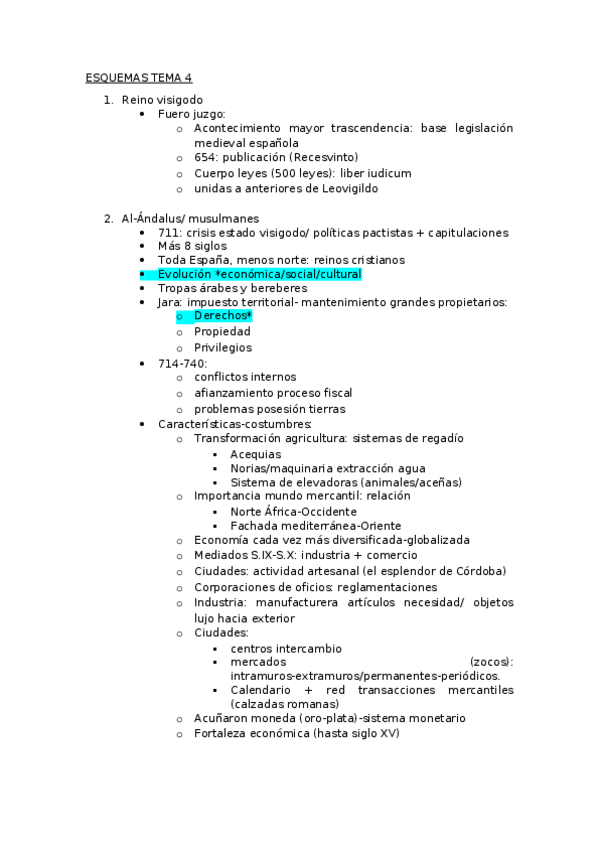 ESQUEMAS TEMA 4

1. Reino visigodo
• Fuero juzgo:
o Acontecimiento mayor trascendencia: base legislación medieval española
o 654: publicación (Recesvinto)
o Cuerpo leyes (500 leyes): liber iudicum
o unidas a anteriores de Leovigildo

2. Al-Ándalus/ musulmanes
• 711: crisis estado visigodo/ políticas pactistas + capitulaciones
• Más 8 siglos
• Toda España, menos norte: reinos cristianos
• Evolución *económica/social/cultural
• Tropas árabes y bereberes
• Jara: impuesto territorial- mantenimiento grandes propietarios:
o Derechos*
o Propiedad
o Privilegios
• 714-740:
o conflictos internos
o afianzamiento proceso fiscal
o problemas posesión tierras
• Características-costumbres:
o Transformación agricultura: sistemas de regadío
▪ Acequias
▪ Norias/maquinaria extracción agua
▪ Sistema de elevadoras (animales/aceñas)
o Importancia mundo mercantil: relación
▪ Norte África-Occidente
▪ Fachada mediterránea-Oriente
o Economía cada vez más diversificada-globalizada
o Mediados S.IX-S.X: industria + comercio
o Ciudades: actividad artesanal (el esplendor de Córdoba)
o Corporaciones de oficios: reglamentaciones
o Industria: manufacturera artículos necesidad/ objetos lujo hacia exterior
o Ciudades:
▪ centros intercambio
▪ mercados (zocos): intramuros-extramuros/permanentes-periódicos.
▪ Calendario + red transacciones mercantiles (calzadas romanas)
o Acuñaron moneda (oro-plata)-sistema monetario
o Fortaleza económica (hasta siglo XV)